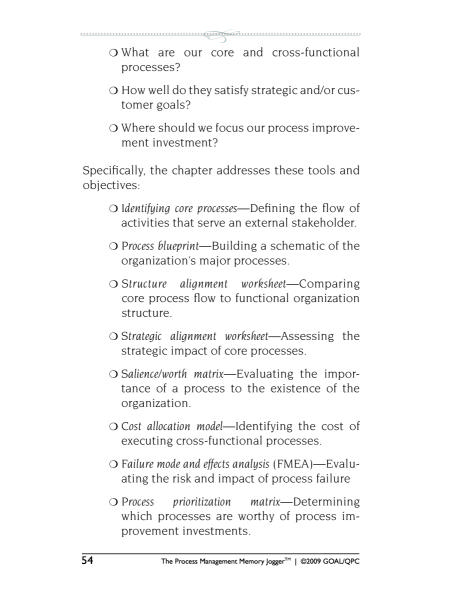 ❍ What are our core and cross-functional processes?

❍ How well do they satisfy strategic and/or customer goals?

❍ Where should we focus our process improvement investment?

Specifically, the chapter addresses these tools and objectives:

❍ Identifying core processes—Defining the flow of activities that serve an external stakeholder.

❍ Process blueprint—Building a schematic of the organization's major processes.

❍ Structure alignment worksheet—Comparing core process flow to functional organization structure.

❍ Strategic alignment worksheet—Assessing the strategic impact of core processes.

❍ Salience/worth matrix—Evaluating the importance of a process to the existence of the organization.

❍ Cost allocation model—Identifying the cost of executing cross-functional processes.

❍ Failure mode and effects analysis (FMEA)—Evaluating the risk and impact of process failure

❍ Process prioritization matrix—Determining which processes are worthy of process improvement investments.

54 The Process Management Memory Jogger™ | ©2009 GOAL/QPC